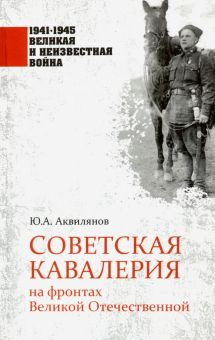 1941-1945
ВЕЛИКАЯ
И НЕИЗВЕСТНАЯ
ВОЙНА

Ю.А. Аквилянов

СОВЕТСКАЯ
КАВАЛЕРИЯ
на фронтах
Великой Отечественной